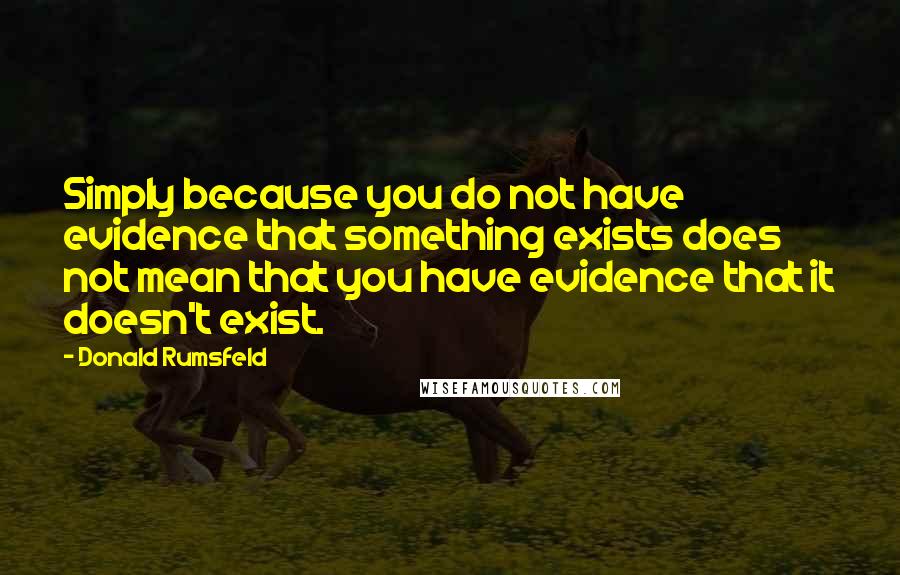 Simply because you do not have evidence that something exists does not mean that you have evidence that it doesn't exist.

- Donald Rumsfeld

WISEFAMOUSQUOTES.COM